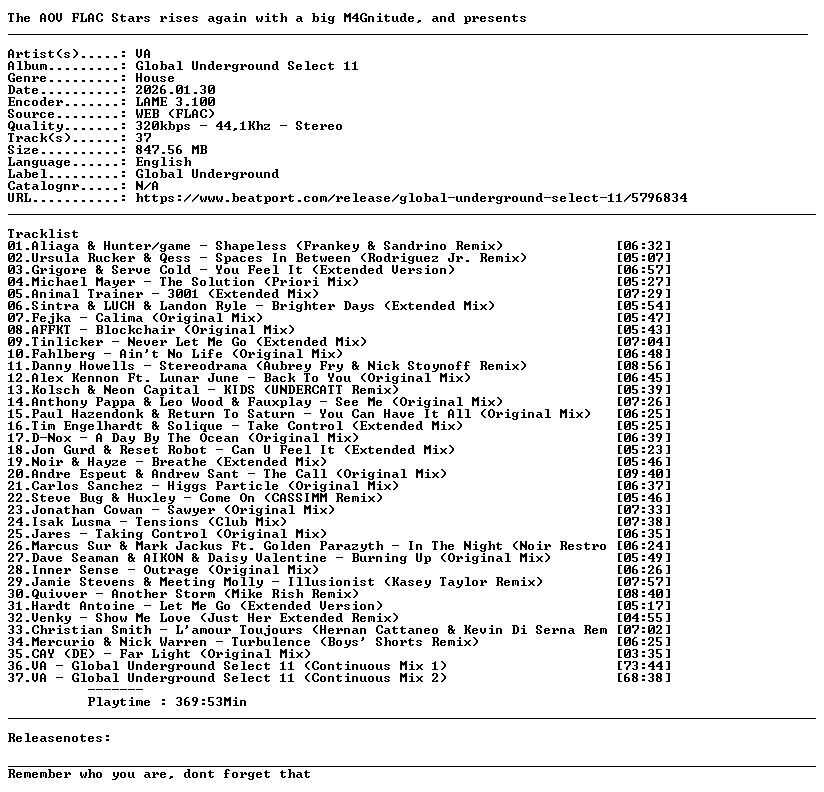 The AOV FLAC Stars rises again with a big M4Gnitude, and presents

Artist(s).....: VA
Album.........: Global Underground Select 11
Genre.........: House
Date..........: 2026.01.30
Encoder.......: LAME 3.100
Source........: WEB (FLAC)
Quality.......: 320kbps - 44,1Khz - Stereo
Track(s)......: 37
Size..........: 847.56 MB
Language......: English
Label.........: Global Underground
Catalognr.....: N/A
URL...........: https://www.beatport.com/release/global-underground-select-11/5796834

Tracklist
01.Aliaga & Hunter/game - Shapeless (Frankey & Sandrino Remix) [06:32]
02.Ursula Rucker & Qess - Spaces In Between (Rodriguez Jr. Remix) [05:07]
03.Grigore & Serve Cold - You Feel It (Extended Version) [06:57]
04.Michael Mayer - The Solution (Priori Mix) [05:27]
05.Animal Trainer - 3001 (Extended Mix) [07:29]
06.Sintra & LUCH & Landon Ryle - Brighter Days (Extended Mix) [05:54]
07.Fejka - Calima (Original Mix) [05:47]
08.AFFKT - Blockchair (Original Mix) [05:43]
09.Tinlicker - Never Let Me Go (Extended Mix) [07:04]
10.Fahlberg - Ain't No Life (Original Mix) [06:48]
11.Danny Howells - Stereodrama (Aubrey Fry & Nick Stoynoff Remix) [08:56]
12.Alex Kennon Ft. Lunar June - Back To You (Original Mix) [06:45]
13.Kolsch & Neon Capital - KIDS (UNDERCATT Remix) [05:39]
14.Anthony Pappa & Leo Wood & Fauxplay - See Me (Original Mix) [07:26]
15.Paul Hazendonk & Return To Saturn - You Can Have It All (Original Mix) [06:25]
16.Tim Engelhardt & Solique - Take Control (Extended Mix) [05:25]
17.D-Nox - A Day By The Ocean (Original Mix) [06:39]
18.Jon Gurd & Reset Robot - Can U Feel It (Extended Mix) [05:23]
19.Noir & Hayze - Breathe (Extended Mix) [05:46]
20.Andre Espeut & Andrew Sant - The Call (Original Mix) [09:40]
21.Carlos Sanchez - Higgs Particle (Original Mix) [06:37]
22.Steve Bug & Huxley - Come On (CASSIMM Remix) [05:46]
23.Jonathan Cowan - Sawyer (Original Mix) [07:33]
24.Isak Lusma - Tensions (Club Mix) [07:38]
25.Jares - Taking Control (Original Mix) [06:35]
26.Marcus Sur & Mark Jackus Ft. Golden Parazyth - In The Night (Noir Restro [06:24]
27.Dave Seaman & AIKON & Daisy Valentine - Burning Up (Original Mix) [05:49]
28.Inner Sense - Outrage (Original Mix) [06:26]
29.Jamie Stevens & Meeting Molly - Illusionist (Kasey Taylor Remix) [07:57]
30.Quivver - Another Storm (Mike Rish Remix) [08:40]
31.Hardt Antoine - Let Me Go (Extended Version) [05:17]
32.Venky - Show Me Love (Just Her Extended Remix) [04:55]
33.Christian Smith - L'amour Toujours (Hernan Cattaneo & Kevin Di Serna Rem [07:02]
34.Mercurio & Nick Warren - Turbulence (Boys' Shorts Remix) [06:25]
35.CAY (DE) - Far Light (Original Mix) [03:35]
36.VA - Global Underground Select 11 (Continuous Mix 1) [73:44]
37.VA - Global Underground Select 11 (Continuous Mix 2) [68:38]
-------
Playtime : 369:53Min

Releasenotes:

Remember who you are, dont forget that